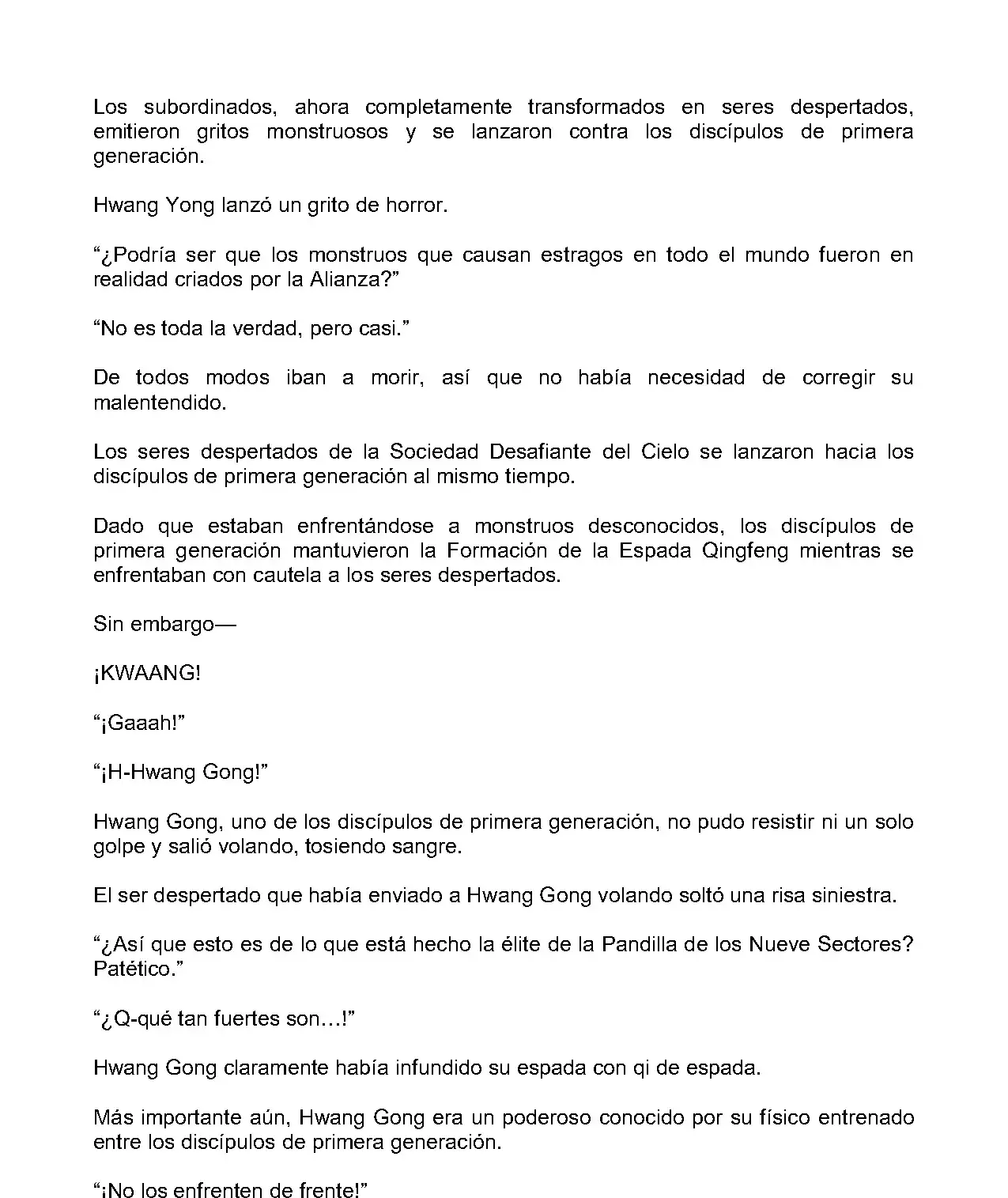 Los subordinados, ahora completamente transformados en seres despertados, emitieron gritos monstruosos y se lanzaron contra los discípulos de primera generación.

Hwang Yong lanzó un grito de horror.

“¿Podría ser que los monstruos que causan estragos en todo el mundo fueron en realidad criados por la Alianza?”

“No es toda la verdad, pero casi.”

De todos modos iban a morir, así que no había necesidad de corregir su malentendido.

Los seres despertados de la Sociedad Desafiante del Cielo se lanzaron hacia los discípulos de primera generación al mismo tiempo.

Dado que estaban enfrentándose a monstruos desconocidos, los discípulos de primera generación mantuvieron la Formación de la Espada Qingfeng mientras se enfrentaban con cautela a los seres despertados.

Sin embargo—

¡KWAANG!

“¡Gaaah!”

“¡H-Hwang Gong!”

Hwang Gong, uno de los discípulos de primera generación, no pudo resistir ni un solo golpe y salió volando, tosiendo sangre.

El ser despertado que había enviado a Hwang Gong volando soltó una risa siniestra.

“¿Así que esto es de lo que está hecho la élite de la Pandilla de los Nueve Sectores? Patético.”

“¿Q-qué tan fuertes son…!”

Hwang Gong claramente había infundido su espada con qi de espada.

Más importante aún, Hwang Gong era un poderoso conocido por su físico entrenado entre los discípulos de primera generación.

“¡No los enfrenten de frente!”